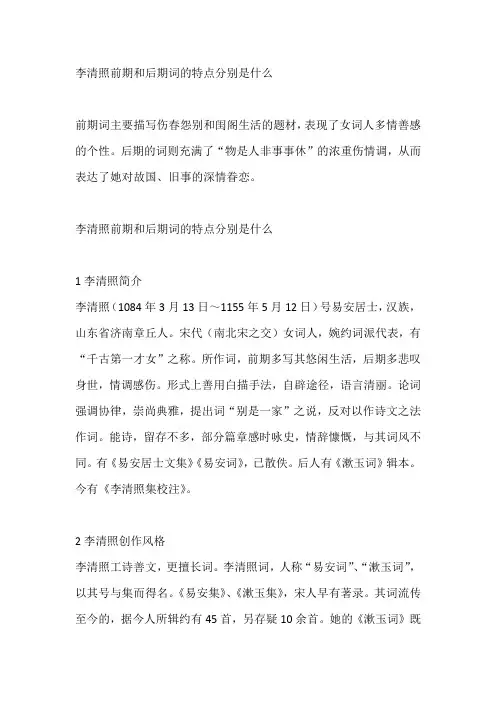 李清照前期和后期词的特点分别是什么

前期词主要描写伤春怨别和闺阁生活的题材，表现了女词人多情善感的个性。后期的词则充满了“物是人非事事休”的浓重伤情调，从而表达了她对故国、旧事的深情眷恋。

李清照前期和后期词的特点分别是什么

1 李清照简介
李清照（1084 年 3 月 13 日～1155 年 5 月 12 日）号易安居士，汉族，山东省济南章丘人。宋代（南北宋之交）女词人，婉约词派代表，有“千古第一才女”之称。所作词，前期多写其悠闲生活，后期多悲叹身世，情调感伤。形式上善用白描手法，自辟途径，语言清丽。论词强调协律，崇尚典雅，提出词“别是一家”之说，反对以作诗文之法作词。能诗，留存不多，部分篇章感时咏史，情辞慷慨，与其词风不同。有《易安居士文集》《易安词》，已散佚。后人有《漱玉词》辑本。今有《李清照集校注》。

2 李清照创作风格
李清照工诗善文，更擅长词。李清照词，人称“易安词”、“漱玉词”，以其号与集而得名。《易安集》、《漱玉集》，宋人早有著录。其词流传至今的，据今人所辑约有 45 首，另存疑 10 余首。她的《漱玉词》既